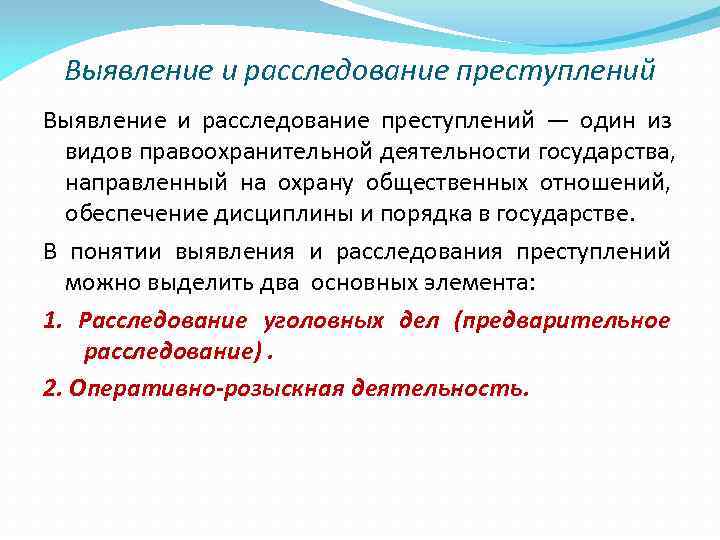 Выявление и расследование преступлений

Выявление и расследование преступлений — один из видов правоохранительной деятельности государства, направленный на охрану общественных отношений, обеспечение дисциплины и порядка в государстве.

В понятии выявления и расследования преступлений можно выделить два основных элемента:

1. Расследование уголовных дел (предварительное расследование) .

2. Оперативно-розыскная деятельность.